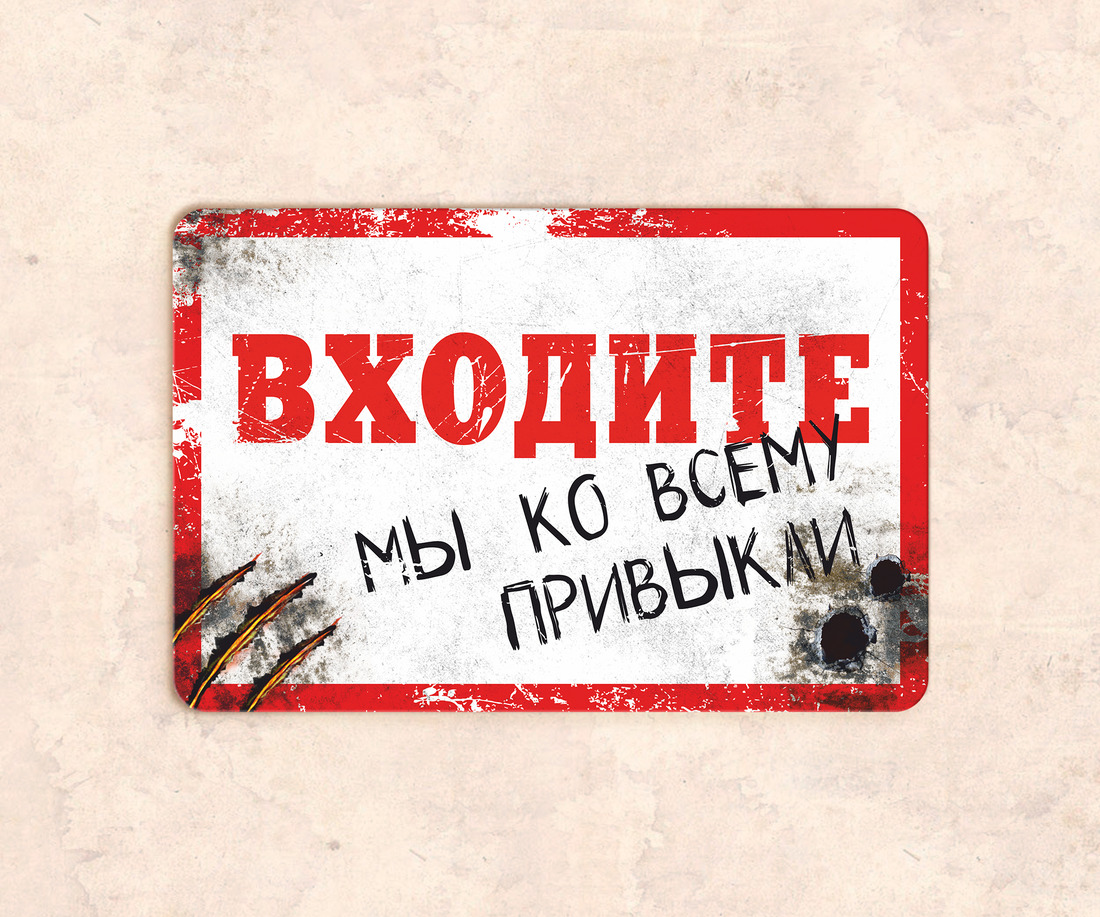 ВХОДИТЕ

МЫ КО ВСЕМУ ПРИВЫКЛИ